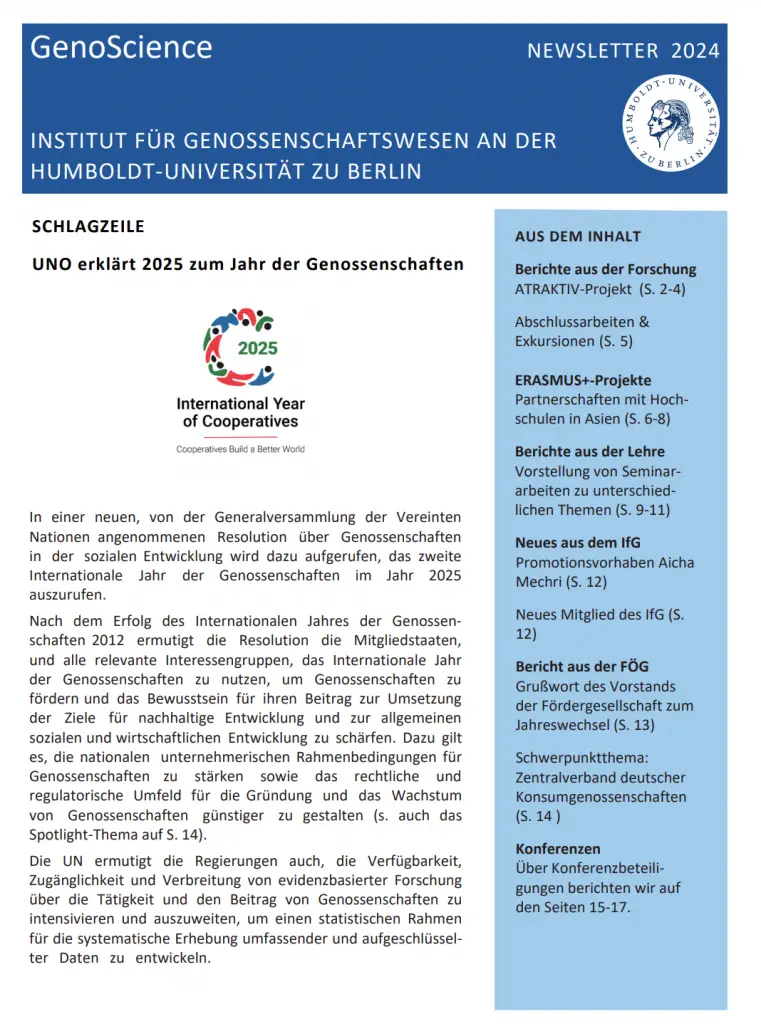 GenoScience

NEWSLETTER 2024

HUMBOLDT-UNIVERSITÄT ZU BERLIN

INSTITUT FÜR GENOSSENSCHAFTSWESEN AN DER HUMBOLDT-UNIVERSITÄT ZU BERLIN

SCHLAGZEILE

UNO erklärt 2025 zum Jahr der Genossenschaften

2025

International Year of Cooperatives

Cooperatives Build a Better World

In einer neuen, von der Generalversammlung der Vereinten Nationen angenommenen Resolution über Genossenschaften in der sozialen Entwicklung wird dazu aufgerufen, das zweite Internationale Jahr der Genossenschaften im Jahr 2025 auszurufen.

Nach dem Erfolg des Internationalen Jahres der Genossenschaften 2012 ermutigt die Resolution die Mitgliedstaaten, und alle relevante Interessengruppen, das Internationale Jahr der Genossenschaften zu nutzen, um Genossenschaften zu fördern und das Bewusstsein für ihren Beitrag zur Umsetzung der Ziele für nachhaltige Entwicklung und zur allgemeinen sozialen und wirtschaftlichen Entwicklung zu schärfen. Dazu gilt es, die nationalen unternehmerischen Rahmenbedingungen für Genossenschaften zu stärken sowie das rechtliche und regulatorische Umfeld für die Gründung und das Wachstum von Genossenschaften günstiger zu gestalten (s. auch das Spotlight-Thema auf S. 14).

Die UN ermutigt die Regierungen auch, die Verfügbarkeit, Zugänglichkeit und Verbreitung von evidenzbasierter Forschung über die Tätigkeit und den Beitrag von Genossenschaften zu intensivieren und auszuweiten, um einen statistischen Rahmen für die systematische Erhebung umfassender und aufgeschlüsselter Daten zu entwickeln.

AUS DEM INHALT

Berichte aus der Forschung
ATRAKTIV-Projekt (S. 2-4)

Abschlussarbeiten & Exkursionen (S. 5)

ERASMUS+-Projekte
Partnerschaften mit Hochschulen in Asien (S. 6-8)

Berichte aus der Lehre
Vorstellung von Seminararbeiten zu unterschiedlichen Themen (S. 9-11)

Neues aus dem IfG
Promotionsvorhaben Aicha Mechri (S. 12)

Neues Mitglied des IfG (S. 12)

Bericht aus der FÖG
Grußwort des Vorstands der Fördergesellschaft zum Jahreswechsel (S. 13)

Schwerpunktthema: Zentralverband deutscher Konsumgenossenschaften (S. 14 )

Konferenzen
Über Konferenzbeteiligungen berichten wir auf den Seiten 15-17.